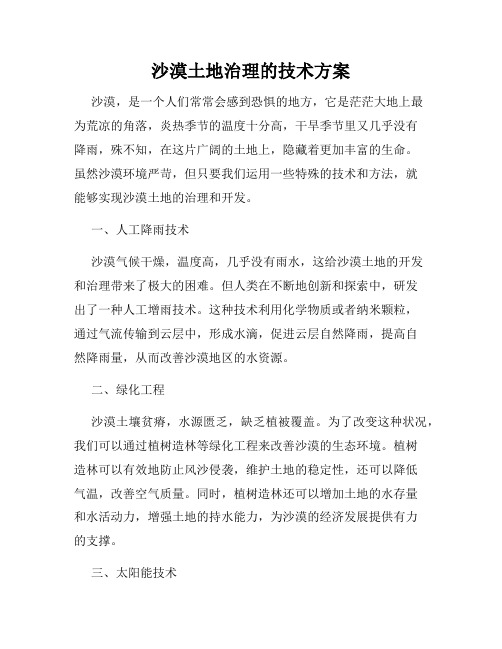 沙漠土地治理的技术方案

沙漠，是一个人们常常会感到恐惧的地方，它是茫茫大地上最为荒凉的角落，炎热季节的温度十分高，干旱季节里又几乎没有降雨，殊不知，在这片广阔的土地上，隐藏着更加丰富的生命。虽然沙漠环境严苛，但只要我们运用一些特殊的技术和方法，就能够实现沙漠土地的治理和开发。

一、人工降雨技术

沙漠气候干燥，温度高，几乎没有雨水，这给沙漠土地的开发和治理带来了极大的困难。但人类在不断地创新和探索中，研发出了一种人工增雨技术。这种技术利用化学物质或者纳米颗粒，通过气流传输到云层中，形成水滴，促进云层自然降雨，提高自然降雨量，从而改善沙漠地区的水资源。

二、绿化工程

沙漠土壤贫瘠，水源匮乏，缺乏植被覆盖。为了改变这种状况，我们可以通过植树造林等绿化工程来改善沙漠的生态环境。植树造林可以有效地防止风沙侵袭，维护土地的稳定性，还可以降低气温，改善空气质量。同时，植树造林还可以增加土地的水存量和水活动力，增强土地的持水能力，为沙漠的经济发展提供有力的支撑。

三、太阳能技术